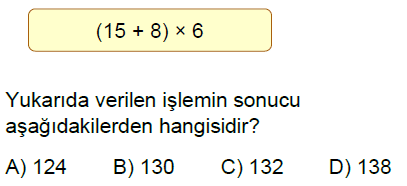 $(15 + 8) \times 6$

Yukarıda verilen işlemin sonucu aşağıdakilerden hangisidir?

A) 124 B) 130 C) 132 D) 138